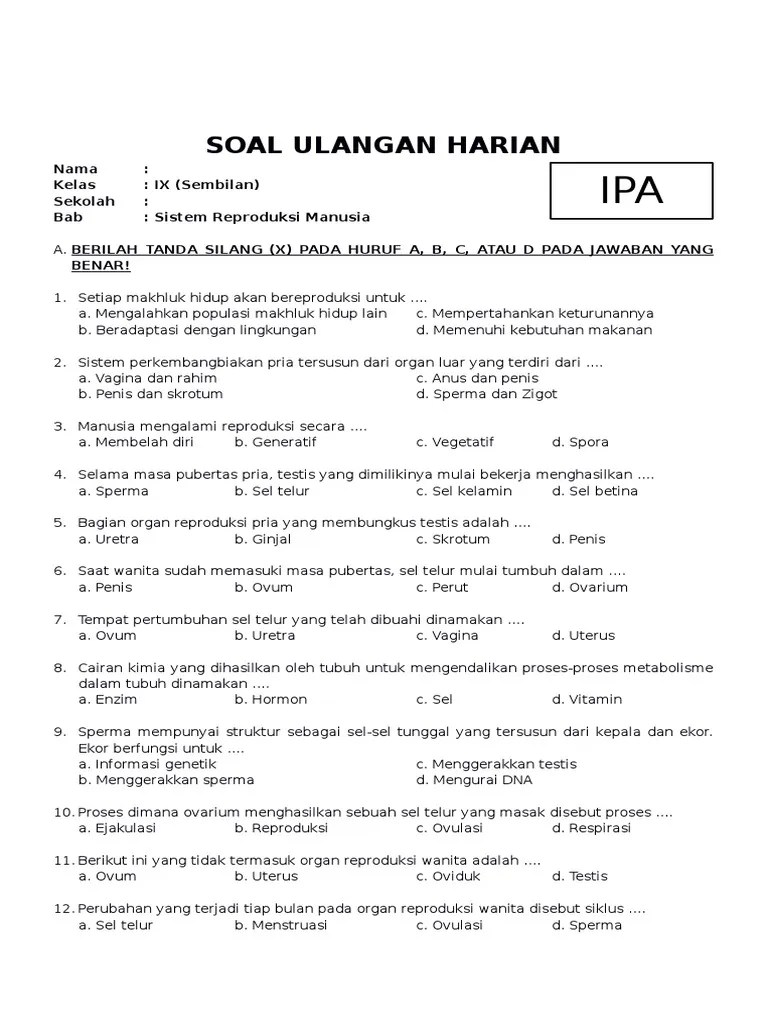 SOAL ULANGAN HARIAN

Nama :
Kelas : IX (Sembilan)
Sekolah :
Bab : Sistem Reproduksi Manusia

IPA

A. BERILAH TANDA SILANG (X) PADA HURUF A, B, C, ATAU D PADA JAWABAN YANG BENAR!

1. Setiap makhluk hidup akan bereproduksi untuk ....
a. Mengalahkan populasi makhluk hidup lain
b. Beradaptasi dengan lingkungan
c. Mempertahankan keturunannya
d. Memenuhi kebutuhan makanan

2. Sistem perkembangbiakan pria tersusun dari organ luar yang terdiri dari ....
a. Vagina dan rahim
b. Penis dan skrotum
c. Anus dan penis
d. Sperma dan Zigot

3. Manusia mengalami reproduksi secara ....
a. Membelah diri b. Generatif c. Vegetatif d. Spora

4. Selama masa pubertas pria, testis yang dimilikinya mulai bekerja menghasilkan ....
a. Sperma b. Sel telur c. Sel kelamin d. Sel betina

5. Bagian organ reproduksi pria yang membungkus testis adalah ....
a. Uretra b. Ginjal c. Skrotum d. Penis

6. Saat wanita sudah memasuki masa pubertas, sel telur mulai tumbuh dalam ....
a. Penis b. Ovum c. Perut d. Ovarium

7. Tempat pertumbuhan sel telur yang telah dibuahi dinamakan ....
a. Ovum b. Uretra c. Vagina d. Uterus

8. Cairan kimia yang dihasilkan oleh tubuh untuk mengendalikan proses-proses metabolisme dalam tubuh dinamakan ....
a. Enzim b. Hormon c. Sel d. Vitamin

9. Sperma mempunyai struktur sebagai sel-sel tunggal yang tersusun dari kepala dan ekor. Ekor berfungsi untuk ....
a. Informasi genetik
b. Menggerakkan sperma
c. Menggerakkan testis
d. Mengurai DNA

10. Proses dimana ovarium menghasilkan sebuah sel telur yang masak disebut proses ....
a. Ejakulasi b. Reproduksi c. Ovulasi d. Respirasi

11. Berikut ini yang tidak termasuk organ reproduksi wanita adalah ....
a. Ovum b. Uterus c. Oviduk d. Testis

12. Perubahan yang terjadi tiap bulan pada organ reproduksi wanita disebut siklus ....
a. Sel telur b. Menstruasi c. Ovulasi d. Sperma